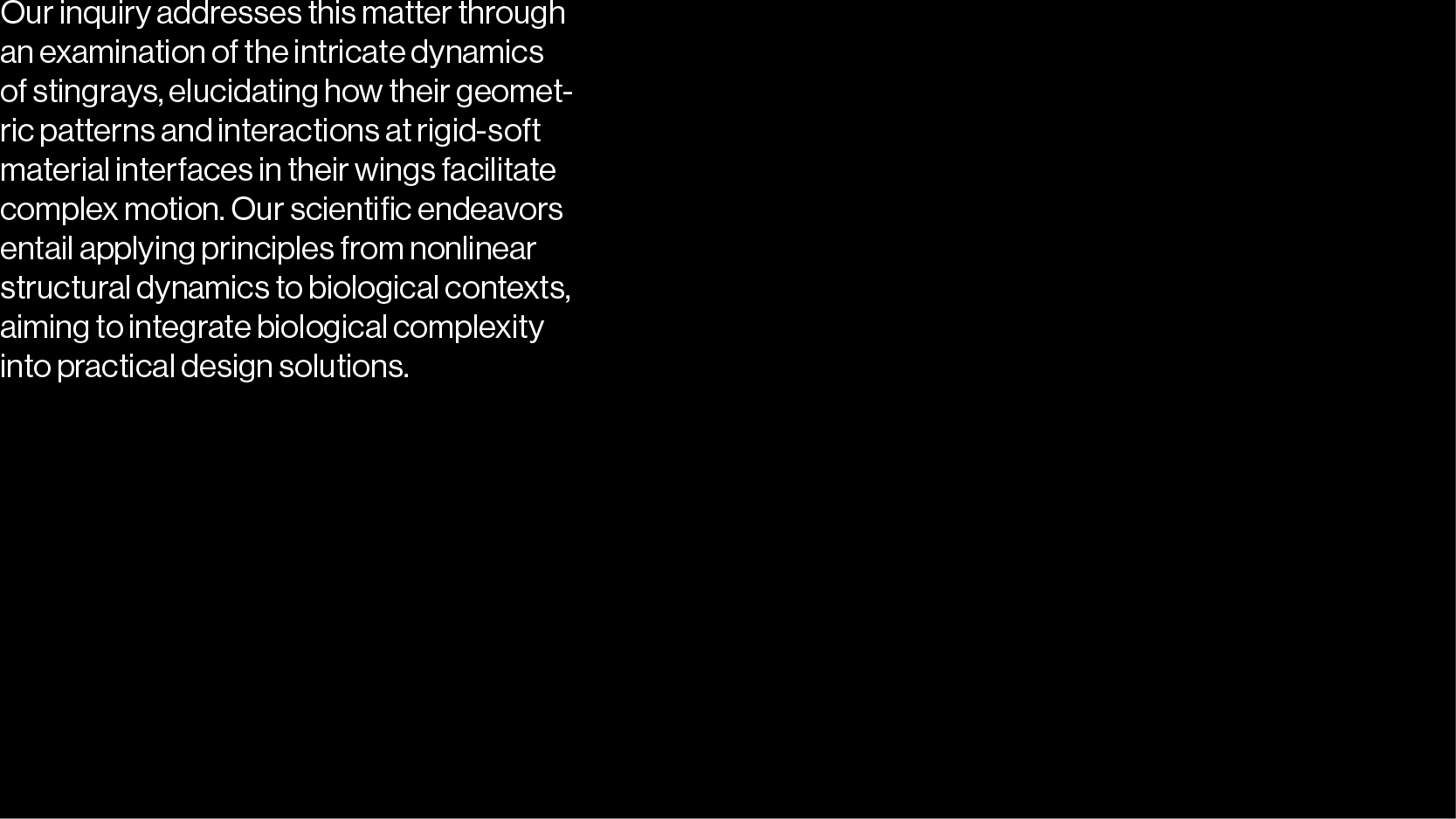 Our inquiry addresses this matter through an examination of the intricate dynamics of stingrays, elucidating how their geometric patterns and interactions at rigid-soft material interfaces in their wings facilitate complex motion. Our scientific endeavors entail applying principles from nonlinear structural dynamics to biological contexts, aiming to integrate biological complexity into practical design solutions.